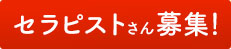 セラピストさん募集!